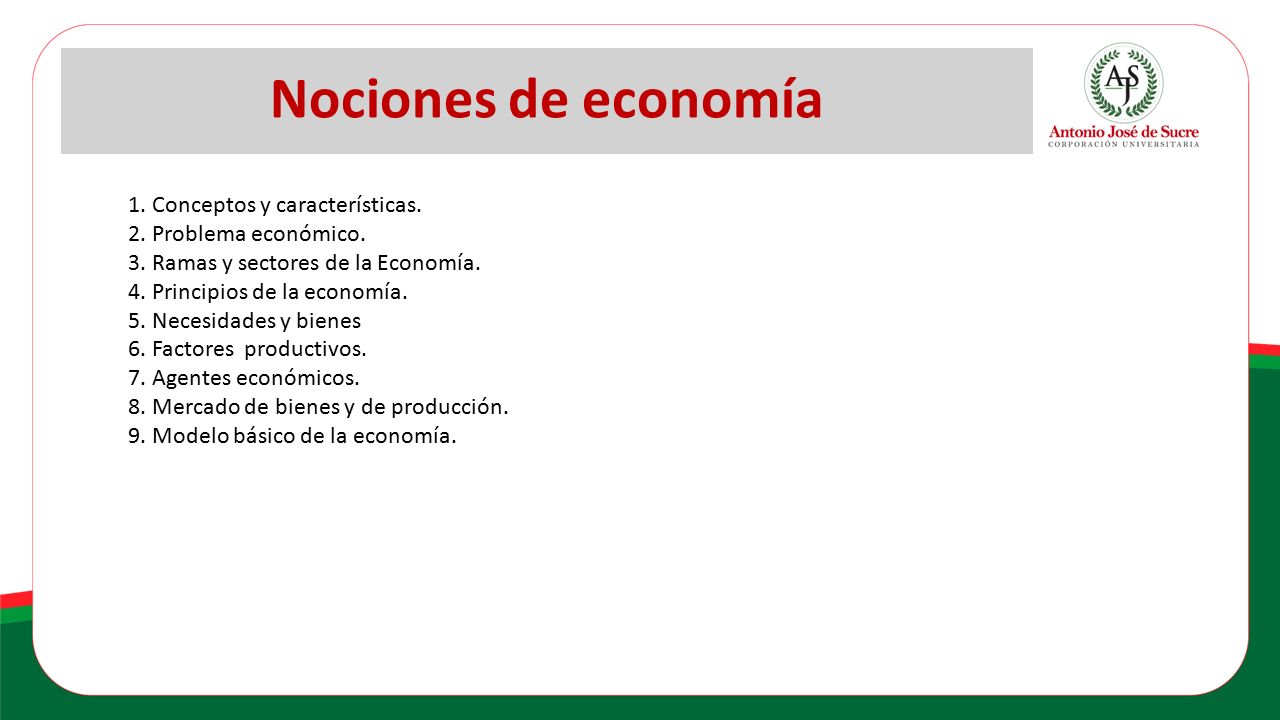 Nociones de economía

AJS
Antonio José de Sucre
CORPORACIÓN UNIVERSITARIA

1. Conceptos y características.
2. Problema económico.
3. Ramas y sectores de la Economía.
4. Principios de la economía.
5. Necesidades y bienes
6. Factores productivos.
7. Agentes económicos.
8. Mercado de bienes y de producción.
9. Modelo básico de la economía.